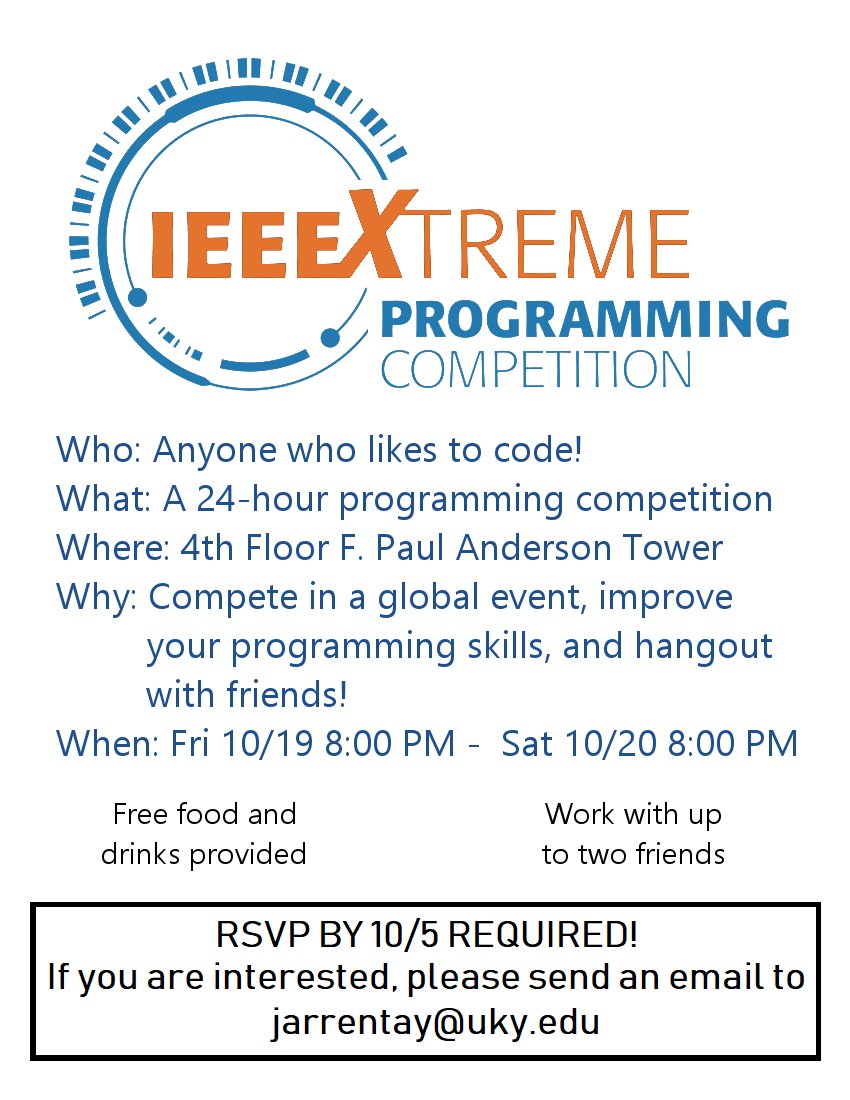 IEEEXTREME
PROGRAMMING
COMPETITION

Who: Anyone who likes to code!
What: A 24-hour programming competition
Where: 4th Floor F. Paul Anderson Tower
Why: Compete in a global event, improve your programming skills, and hangout with friends!
When: Fri 10/19 8:00 PM - Sat 10/20 8:00 PM

Free food and drinks provided

Work with up to two friends

RSVP BY 10/5 REQUIRED!
If you are interested, please send an email to jarrentay@uky.edu